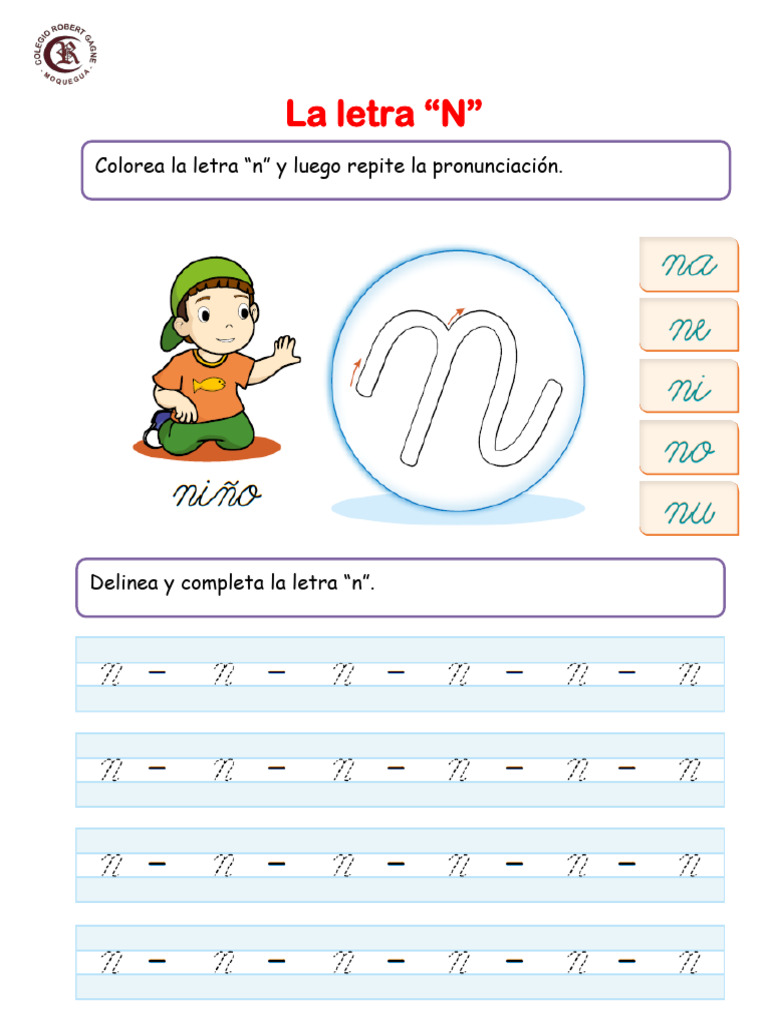 COLEGIO ROBERT GAGNE
MOQUEGUA

La letra “N”

Colorea la letra “n” y luego repite la pronunciación.

niño

n

na
ne
ni
no
nu

Delinea y completa la letra “n”.

n – n – n – n – n – n
n – n – n – n – n – n
n – n – n – n – n – n
n – n – n – n – n – n